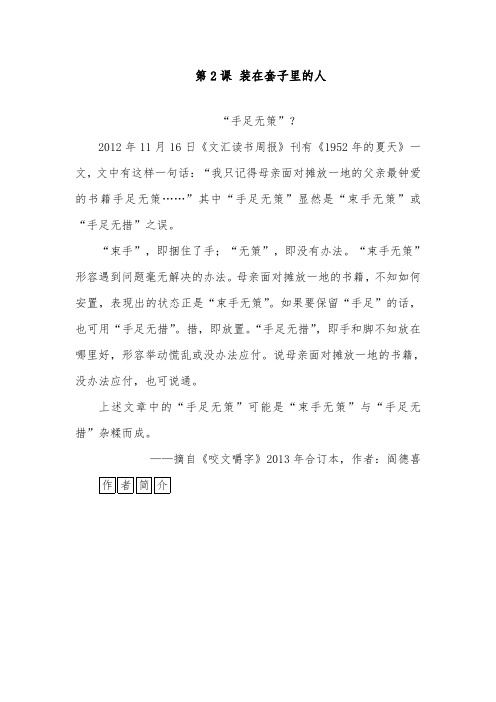 第 2 课 装在套子里的人

“手足无策”？

2012 年 11 月 16 日《文汇读书周报》刊有《1952 年的夏天》一文，文中有这样一句话：“我只记得母亲面对摊放一地的父亲最钟爱的书籍手足无策……”其中“手足无策”显然是“束手无策”或“手足无措”之误。

“束手”，即捆住了手；“无策”，即没有办法。“束手无策”形容遇到问题毫无解决的办法。母亲面对摊放一地的书籍，不知如何安置，表现出的状态正是“束手无策”。如果要保留“手足”的话，也可用“手足无措”。措，即放置。“手足无措”，即手和脚不知放在哪里好，形容举动慌乱或没办法应付。说母亲面对摊放一地的书籍，没办法应付，也可说通。

上述文章中的“手足无策”可能是“束手无策”与“手足无措”杂糅而成。

——摘自《咬文嚼字》2013 年合订本，作者：阎德喜

作者简介